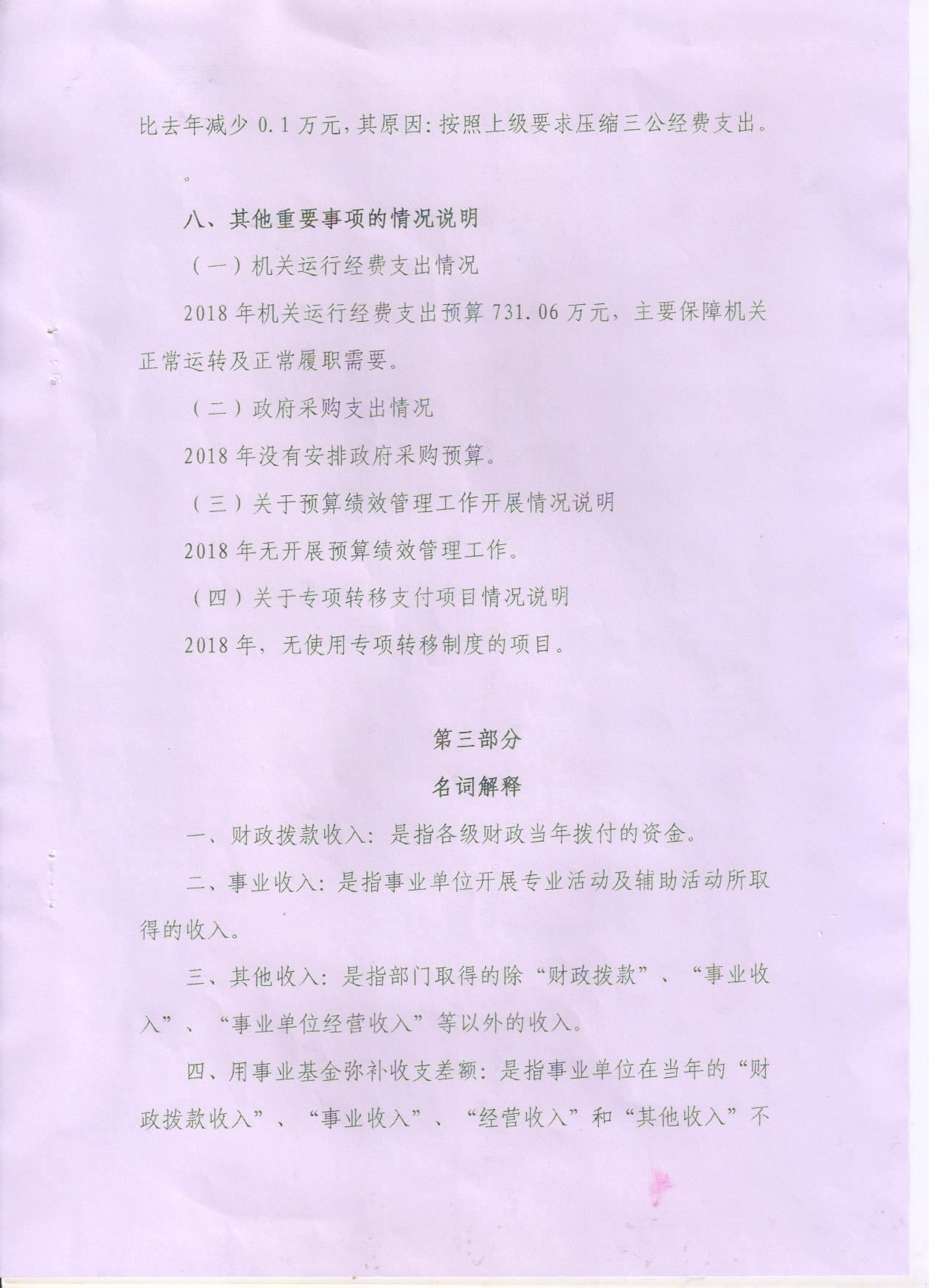 比去年减少 0.1 万元，其原因：按照上级要求压缩三公经费支出。

。

八、其他重要事项的情况说明

（一）机关运行经费支出情况

2018 年机关运行经费支出预算 731.06 万元，主要保障机关正常运转及正常履职需要。

（二）政府采购支出情况

2018 年没有安排政府采购预算。

（三）关于预算绩效管理工作开展情况说明

2018 年无开展预算绩效管理工作。

（四）关于专项转移支付项目情况说明

2018 年，无使用专项转移制度的项目。

第三部分

名词解释

一、财政拨款收入：是指各级财政当年拨付的资金。

二、事业收入：是指事业单位开展专业活动及辅助活动所取得的收入。

三、其他收入：是指部门取得的除“财政拨款”、“事业收入”、“事业单位经营收入”等以外的收入。

四、用事业基金弥补收支差额：是指事业单位在当年的“财政拨款收入”、“事业收入”、“经营收入”和“其他收入”不